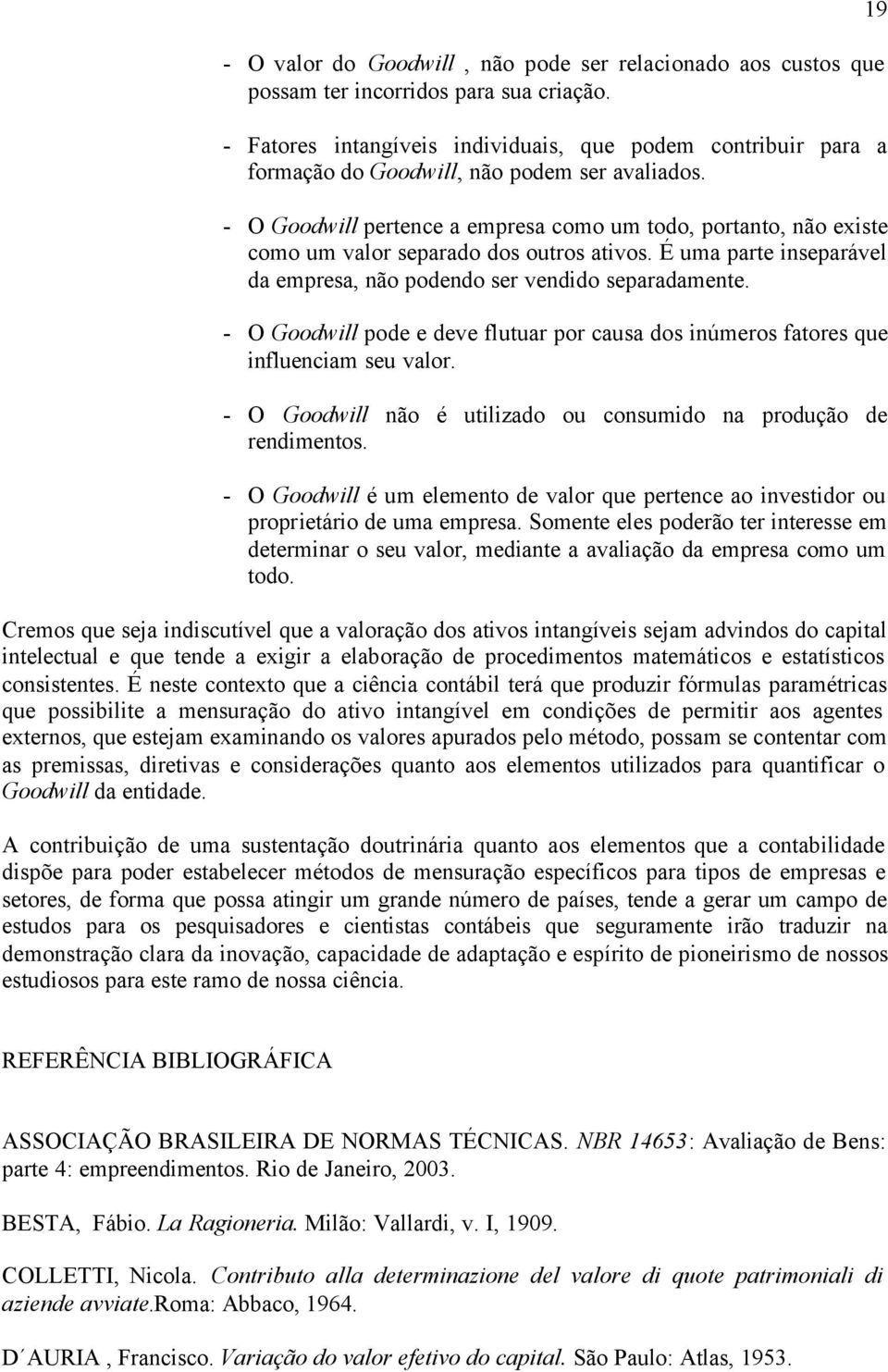 19

- O valor do Goodwill , não pode ser relacionado aos custos que possam ter incorridos para sua criação.

- Fatores intangíveis individuais, que podem contribuir para a formação do Goodwill, não podem ser avaliados.

- O Goodwill pertence a empresa como um todo, portanto, não existe como um valor separado dos outros ativos. É uma parte inseparável da empresa, não podendo ser vendido separadamente.

- O Goodwill pode e deve flutuar por causa dos inúmeros fatores que influenciam seu valor.

- O Goodwill não é utilizado ou consumido na produção de rendimentos.

- O Goodwill é um elemento de valor que pertence ao investidor ou proprietário de uma empresa. Somente eles poderão ter interesse em determinar o seu valor, mediante a avaliação da empresa como um todo.

Cremos que seja indiscutível que a valoração dos ativos intangíveis sejam advindos do capital intelectual e que tende a exigir a elaboração de procedimentos matemáticos e estatísticos consistentes. É neste contexto que a ciência contábil terá que produzir fórmulas paramétricas que possibilite a mensuração do ativo intangível em condições de permitir aos agentes externos, que estejam examinando os valores apurados pelo método, possam se contentar com as premissas, diretivas e considerações quanto aos elementos utilizados para quantificar o Goodwill da entidade.

A contribuição de uma sustentação doutrinária quanto aos elementos que a contabilidade dispõe para poder estabelecer métodos de mensuração específicos para tipos de empresas e setores, de forma que possa atingir um grande número de países, tende a gerar um campo de estudos para os pesquisadores e cientistas contábeis que seguramente irão traduzir na demonstração clara da inovação, capacidade de adaptação e espírito de pioneirismo de nossos estudiosos para este ramo de nossa ciência.

REFERÊNCIA BIBLIOGRÁFICA

ASSOCIAÇÃO BRASILEIRA DE NORMAS TÉCNICAS. NBR 14653: Avaliação de Bens: parte 4: empreendimentos. Rio de Janeiro, 2003.

BESTA, Fábio. La Ragioneria. Milão: Vallardi, v. I, 1909.

COLLETTI, Nicola. Contributo alla determinazione del valore di quote patrimoniali di aziende avviate.Roma: Abbaco, 1964.

D´AURIA , Francisco. Variação do valor efetivo do capital. São Paulo: Atlas, 1953.